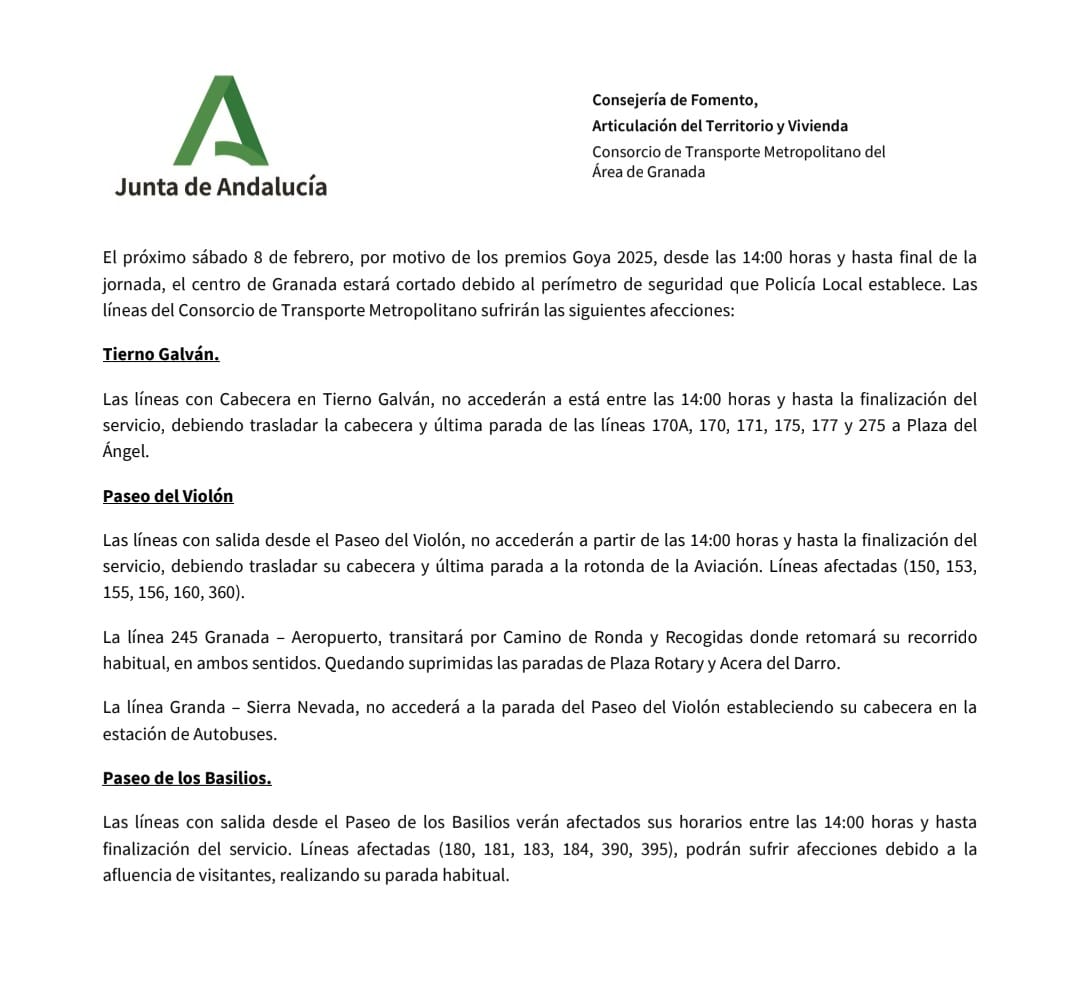 Junta de Andalucía

Consejería de Fomento,
Articulación del Territorio y Vivienda
Consorcio de Transporte Metropolitano del Área de Granada

El próximo sábado 8 de febrero, por motivo de los premios Goya 2025, desde las 14:00 horas y hasta final de la jornada, el centro de Granada estará cortado debido al perímetro de seguridad que Policía Local establece. Las líneas del Consorcio de Transporte Metropolitano sufrirán las siguientes afecciones:

Tierno Galván.

Las líneas con Cabecera en Tierno Galván, no accederán a está entre las 14:00 horas y hasta la finalización del servicio, debiendo trasladar la cabecera y última parada de las líneas 170A, 170, 171, 175, 177 y 275 a Plaza del Ángel.

Paseo del Violón

Las líneas con salida desde el Paseo del Violón, no accederán a partir de las 14:00 horas y hasta la finalización del servicio, debiendo trasladar su cabecera y última parada a la rotonda de la Aviación. Líneas afectadas (150, 153, 155, 156, 160, 360).

La línea 245 Granada – Aeropuerto, transitará por Camino de Ronda y Recogidas donde retomará su recorrido habitual, en ambos sentidos. Quedando suprimidas las paradas de Plaza Rotary y Acera del Darro.

La línea Granda – Sierra Nevada, no accederá a la parada del Paseo del Violón estableciendo su cabecera en la estación de Autobuses.

Paseo de los Basilios.

Las líneas con salida desde el Paseo de los Basilios verán afectados sus horarios entre las 14:00 horas y hasta finalización del servicio. Líneas afectadas (180, 181, 183, 184, 390, 395), podrán sufrir afecciones debido a la afluencia de visitantes, realizando su parada habitual.